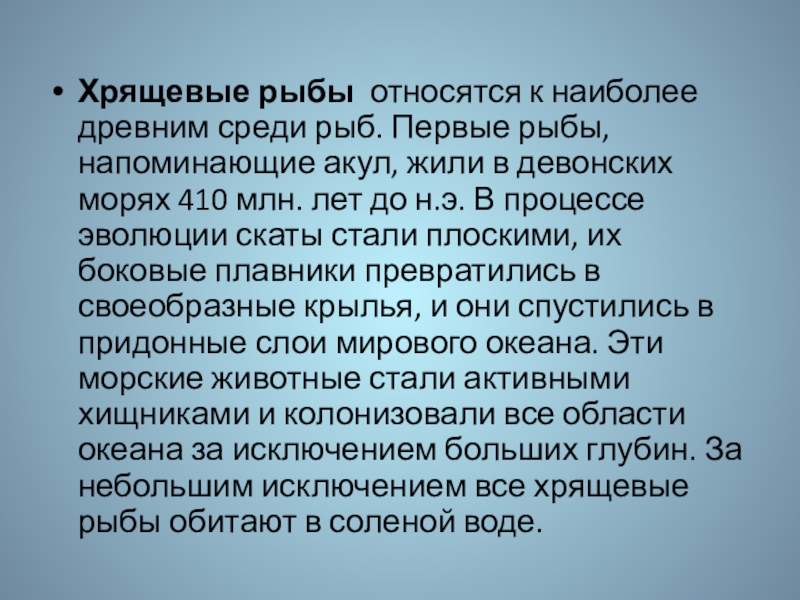 • Хрящевые рыбы относятся к наиболее древним среди рыб. Первые рыбы, напоминающие акул, жили в девонских морях 410 млн. лет до н.э. В процессе эволюции скаты стали плоскими, их боковые плавники превратились в своеобразные крылья, и они спустились в придонные слои мирового океана. Эти морские животные стали активными хищниками и колонизовали все области океана за исключением больших глубин. За небольшим исключением все хрящевые рыбы обитают в соленой воде.